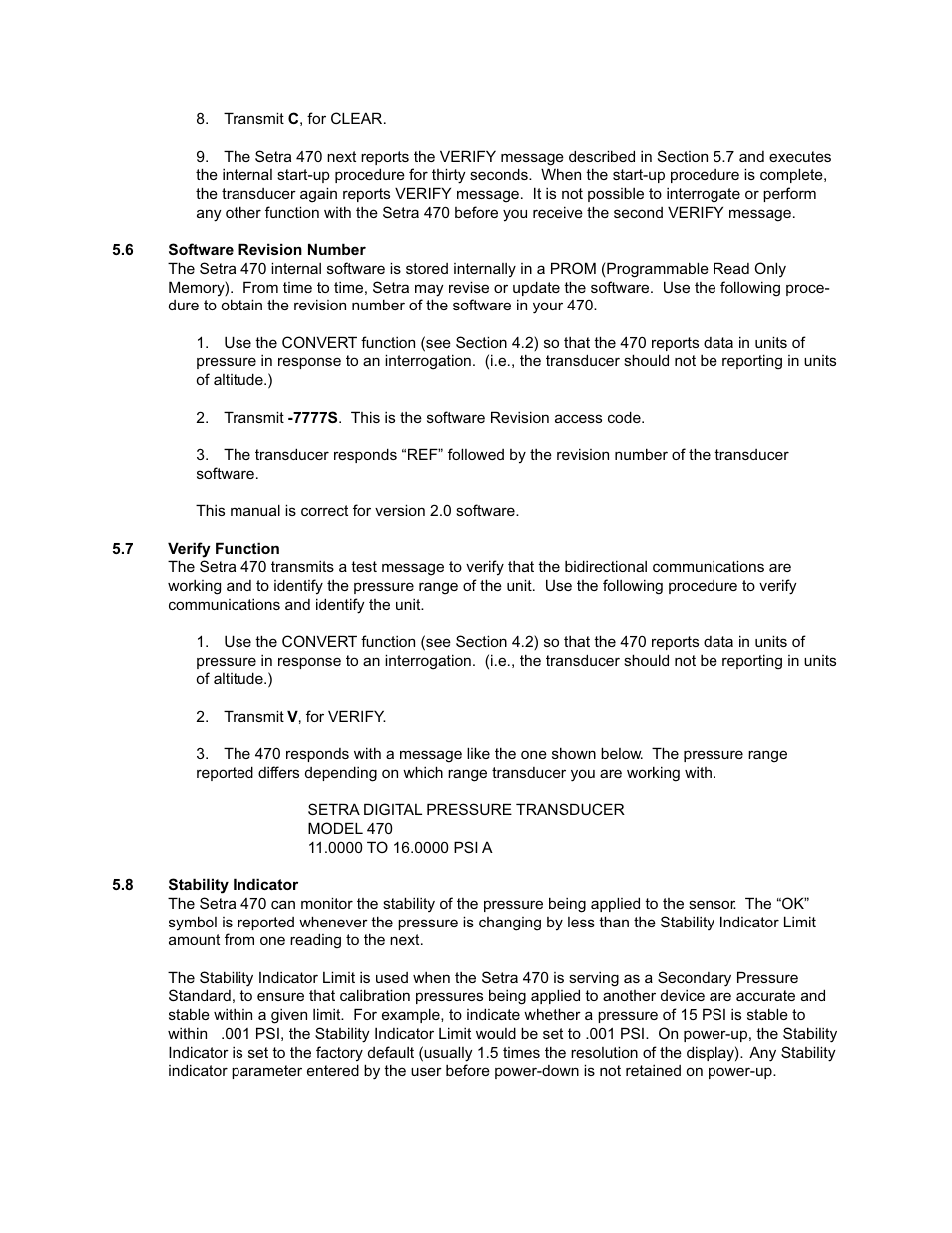 8. Transmit C, for CLEAR.

9. The Setra 470 next reports the VERIFY message described in Section 5.7 and executes the internal start-up procedure for thirty seconds. When the start-up procedure is complete, the transducer again reports VERIFY message. It is not possible to interrogate or perform any other function with the Setra 470 before you receive the second VERIFY message.

5.6 Software Revision Number
The Setra 470 internal software is stored internally in a PROM (Programmable Read Only Memory). From time to time, Setra may revise or update the software. Use the following procedure to obtain the revision number of the software in your 470.

1. Use the CONVERT function (see Section 4.2) so that the 470 reports data in units of pressure in response to an interrogation. (i.e., the transducer should not be reporting in units of altitude.)

2. Transmit -7777S. This is the software Revision access code.

3. The transducer responds “REF” followed by the revision number of the transducer software.

This manual is correct for version 2.0 software.

5.7 Verify Function
The Setra 470 transmits a test message to verify that the bidirectional communications are working and to identify the pressure range of the unit. Use the following procedure to verify communications and identify the unit.

1. Use the CONVERT function (see Section 4.2) so that the 470 reports data in units of pressure in response to an interrogation. (i.e., the transducer should not be reporting in units of altitude.)

2. Transmit V, for VERIFY.

3. The 470 responds with a message like the one shown below. The pressure range reported differs depending on which range transducer you are working with.

SETRA DIGITAL PRESSURE TRANSDUCER
MODEL 470
11.0000 TO 16.0000 PSI A

5.8 Stability Indicator
The Setra 470 can monitor the stability of the pressure being applied to the sensor. The “OK” symbol is reported whenever the pressure is changing by less than the Stability Indicator Limit amount from one reading to the next.

The Stability Indicator Limit is used when the Setra 470 is serving as a Secondary Pressure Standard, to ensure that calibration pressures being applied to another device are accurate and stable within a given limit. For example, to indicate whether a pressure of 15 PSI is stable to within .001 PSI, the Stability Indicator Limit would be set to .001 PSI. On power-up, the Stability Indicator is set to the factory default (usually 1.5 times the resolution of the display). Any Stability indicator parameter entered by the user before power-down is not retained on power-up.